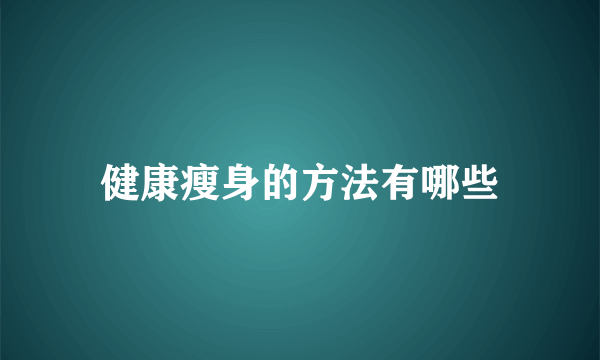 健康瘦身的方法有哪些